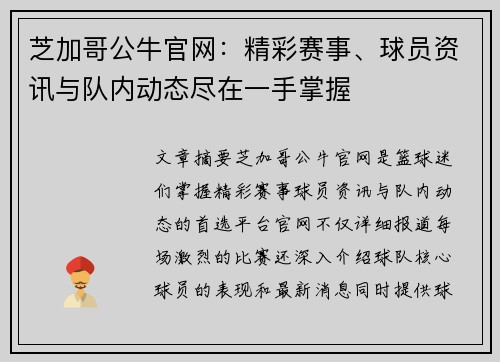 芝加哥公牛官网：精彩赛事、球员资讯与队内动态尽在一手掌握

文章摘要芝加哥公牛官网是篮球迷们掌握精彩赛事球员资讯与队内动态的首选平台官网不仅详细报道每场激烈的比赛还深入介绍球队核心球员的表现和最新消息同时提供球